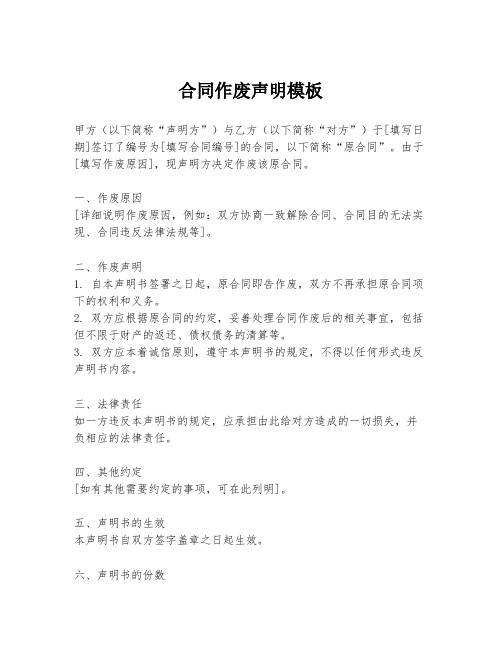 合同作废声明模板

甲方（以下简称“声明方”）与乙方（以下简称“对方”）于[填写日期]签订了编号为[填写合同编号]的合同，以下简称“原合同”。由于[填写作废原因]，现声明方决定作废该原合同。

一、作废原因
[详细说明作废原因，例如：双方协商一致解除合同、合同目的无法实现、合同违反法律法规等]。

二、作废声明
1. 自本声明书签署之日起，原合同即告作废，双方不再承担原合同项下的权利和义务。
2. 双方应根据原合同的约定，妥善处理合同作废后的相关事宜，包括但不限于财产的返还、债权债务的清算等。
3. 双方应本着诚信原则，遵守本声明书的规定，不得以任何形式违反声明书内容。

三、法律责任
如一方违反本声明书的规定，应承担由此给对方造成的一切损失，并负相应的法律责任。

四、其他约定
[如有其他需要约定的事项，可在此列明]。

五、声明书的生效
本声明书自双方签字盖章之日起生效。

六、声明书的份数